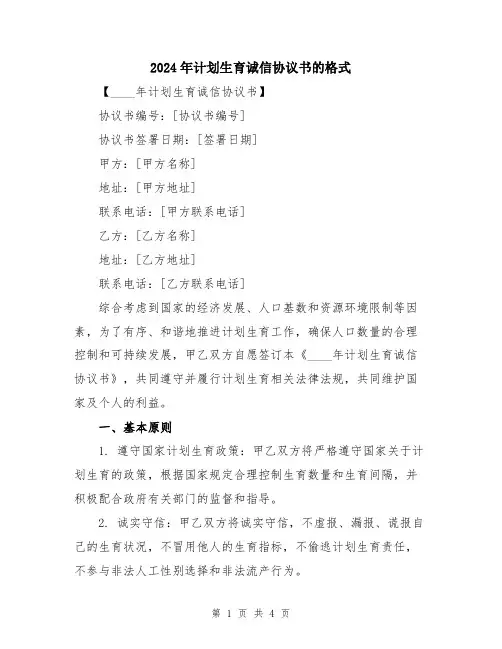 2024年计划生育诚信协议书的格式

【____年计划生育诚信协议书】

协议书编号：[协议书编号]

协议书签署日期：[签署日期]

甲方：[甲方名称]

地址：[甲方地址]

联系电话：[甲方联系电话]

乙方：[乙方名称]

地址：[乙方地址]

联系电话：[乙方联系电话]

综合考虑到国家的经济发展、人口基数和资源环境限制等因素，为了有序、和谐地推进计划生育工作，确保人口数量的合理控制和可持续发展，甲乙双方自愿签订本《____年计划生育诚信协议书》，共同遵守并履行计划生育相关法律法规，共同维护国家及个人的利益。

一、基本原则

1. 遵守国家计划生育政策：甲乙双方将严格遵守国家关于计划生育的政策，根据国家规定合理控制生育数量和生育间隔，并积极配合政府有关部门的监督和指导。

2. 诚实守信：甲乙双方将诚实守信，不虚报、漏报、谎报自己的生育状况，不冒用他人的生育指标，不偷逃计划生育责任，不参与非法人工性别选择和非法流产行为。

第 1 页 共 4 页